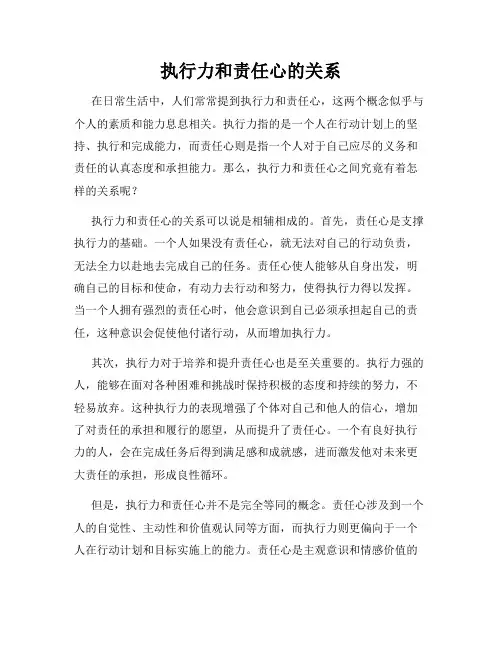 执行力和责任心的关系

在日常生活中，人们常常提到执行力和责任心，这两个概念似乎与个人的素质和能力息息相关。执行力指的是一个人在行动计划上的坚持、执行和完成能力，而责任心则是指一个人对于自己应尽的义务和责任的认真态度和承担能力。那么，执行力和责任心之间究竟有着怎样的关系呢？

执行力和责任心的关系可以说是相辅相成的。首先，责任心是支撑执行力的基础。一个人如果没有责任心，就无法对自己的行动负责，无法全力以赴地去完成自己的任务。责任心使人能够从自身出发，明确自己的目标和使命，有动力去行动和努力，使得执行力得以发挥。当一个人拥有强烈的责任心时，他会意识到自己必须承担起自己的责任，这种意识会促使他付诸行动，从而增加执行力。

其次，执行力对于培养和提升责任心也是至关重要的。执行力强的人，能够在面对各种困难和挑战时保持积极的态度和持续的努力，不轻易放弃。这种执行力的表现增强了个体对自己和他人的信心，增加了对责任的承担和履行的愿望，从而提升了责任心。一个有良好执行力的人，会在完成任务后得到满足感和成就感，进而激发他对未来更大责任的承担，形成良性循环。

但是，执行力和责任心并不是完全等同的概念。责任心涉及到一个人的自觉性、主动性和价值观认同等方面，而执行力则更偏向于一个人在行动计划和目标实施上的能力。责任心是主观意识和情感价值的